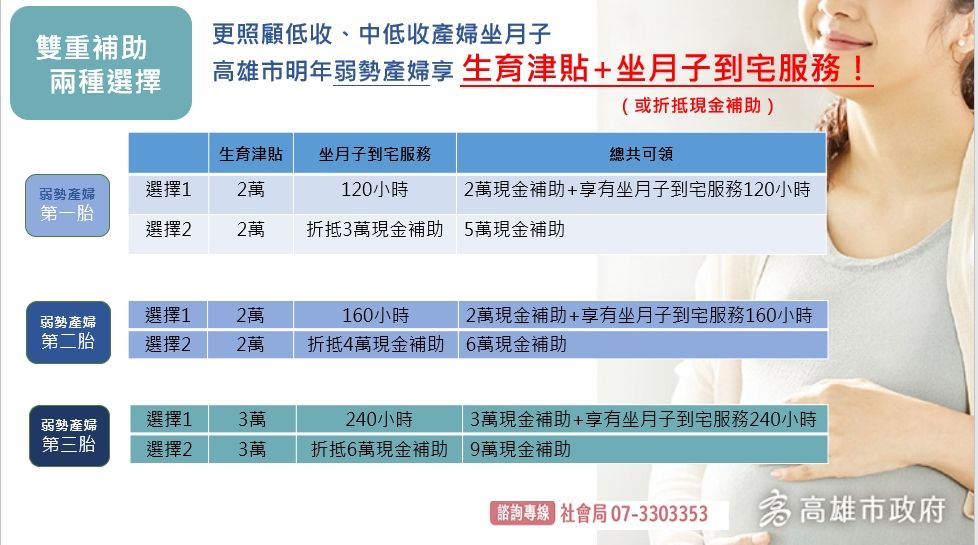 雙重補助
兩種選擇

更照顧低收、中低收產婦坐月子
高雄市明年弱勢產婦享 生育津貼+坐月子到宅服務！
（或折抵現金補助）

弱勢產婦
第一胎

| | 生育津貼 | 坐月子到宅服務 | 總共可領 |
|---|---|---|---|
| 選擇1 | 2萬 | 120小時 | 2萬現金補助+享有坐月子到宅服務120小時 |
| 選擇2 | 2萬 | 折抵3萬現金補助 | 5萬現金補助 |

弱勢產婦
第二胎

| | | | |
|---|---|---|---|
| 選擇1 | 2萬 | 160小時 | 2萬現金補助+享有坐月子到宅服務160小時 |
| 選擇2 | 2萬 | 折抵4萬現金補助 | 6萬現金補助 |

弱勢產婦
第三胎

| | | | |
|---|---|---|---|
| 選擇1 | 3萬 | 240小時 | 3萬現金補助+享有坐月子到宅服務240小時 |
| 選擇2 | 3萬 | 折抵6萬現金補助 | 9萬現金補助 |

諮詢專線 社會局 07-3303353

高雄市政府